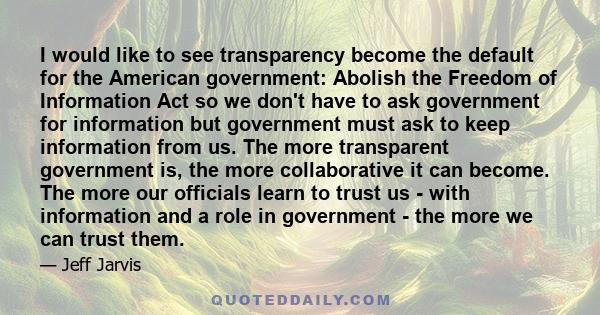 I would like to see transparency become the default for the American government: Abolish the Freedom of Information Act so we don't have to ask government for information but government must ask to keep information from us. The more transparent government is, the more collaborative it can become. The more our officials learn to trust us - with information and a role in government - the more we can trust them.

— Jeff Jarvis

QUOTEDDAILY.COM